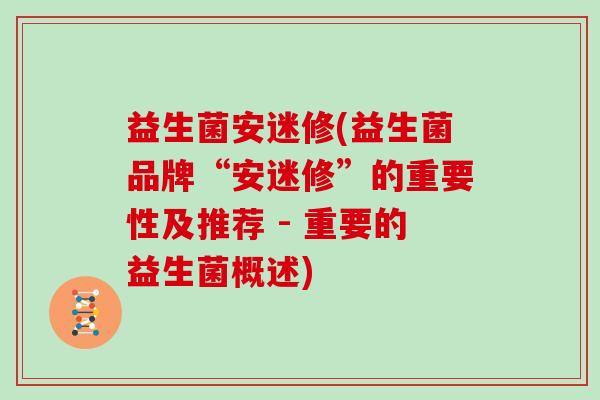 益生菌安迷修(益生菌品牌“安迷修”的重要性及推荐 - 重要的益生菌概述)